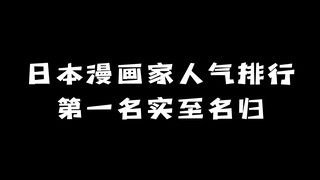 日本漫画家人气排行
第一名实至名归